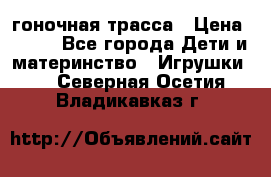 гоночная трасса  Цена   Все города Дети и материнство  Игрушки   Северная Осетия  Владикавказ г

http://Объявлений.сайт